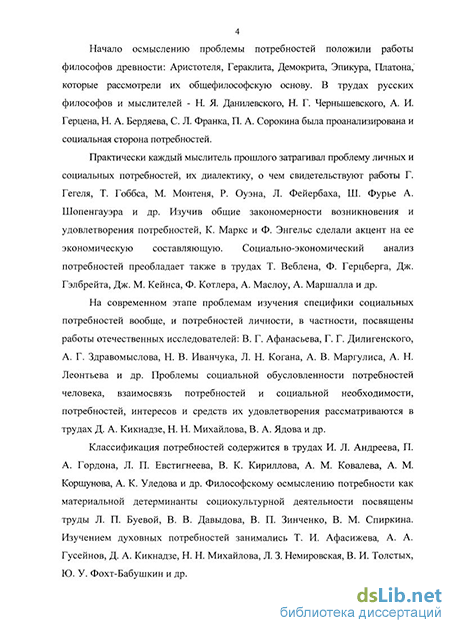 4

Начало осмыслению проблемы потребностей положили работы философов древности: Аристотеля, Гераклита, Демокрита, Эпикура, Платона, которые рассмотрели их общефилософскую основу. В трудах русских философов и мыслителей - Н. Я. Данилевского, Н. Г. Чернышевского, А. И. Герцена, Н. А. Бердяева, С. Л. Франка, П. А. Сорокина была проанализирована и социальная сторона потребностей.

Практически каждый мыслитель прошлого затрагивал проблему личных и социальных потребностей, их диалектику, о чем свидетельствуют работы Г. Гегеля, Т. Гоббса, М. Монтеня, Р. Оуэна, Л. Фейербаха, Ш. Фурье А. Шопенгауэра и др. Изучив общие закономерности возникновения и удовлетворения потребностей, К. Маркс и Ф. Энгельс сделали акцент на ее экономическую составляющую. Социально-экономический анализ потребностей преобладает также в трудах Т. Веблена, Ф. Герцберга, Дж. Гэлбрейта, Дж. М. Кейнса, Ф. Котлера, А. Маслоу, А. Маршалла и др.

На современном этапе проблемам изучения специфики социальных потребностей вообще, и потребностей личности, в частности, посвящены работы отечественных исследователей: В. Г. Афанасьева, Г. Г. Дилигенского, А. Г. Здравомыслова, Н. В. Иванчука, Л. Н. Когана, А. В. Маргулиса, А. Н. Леонтьева и др. Проблемы социальной обусловленности потребностей человека, взаимосвязь потребностей и социальной необходимости, потребностей, интересов и средств их удовлетворения рассматриваются в трудах Д. А. Кикнадзе, Н. Н. Михайлова, В. А. Ядова и др.

Классификация потребностей содержится в трудах И. Л. Андреева, П. А. Гордона, Л. П. Евстигнеева, В. К. Кириллова, А. М. Ковалева, А. М. Коршунова, А. К. Уледова и др. Философскому осмыслению потребности как материальной детерминанты социокультурной деятельности посвящены труды Л. П. Буевой, В. В. Давыдова, В. П. Зинченко, В. М. Спиркина. Изучением духовных потребностей занимались Т. И. Афасижева, А. А. Гусейнов, Д. А. Кикнадзе, Н. Н. Михайлова, Л. З. Немировская, В. И. Толстых, Ю. У. Фохт-Бабушкин и др.

dsLib.net
библиотека диссертаций